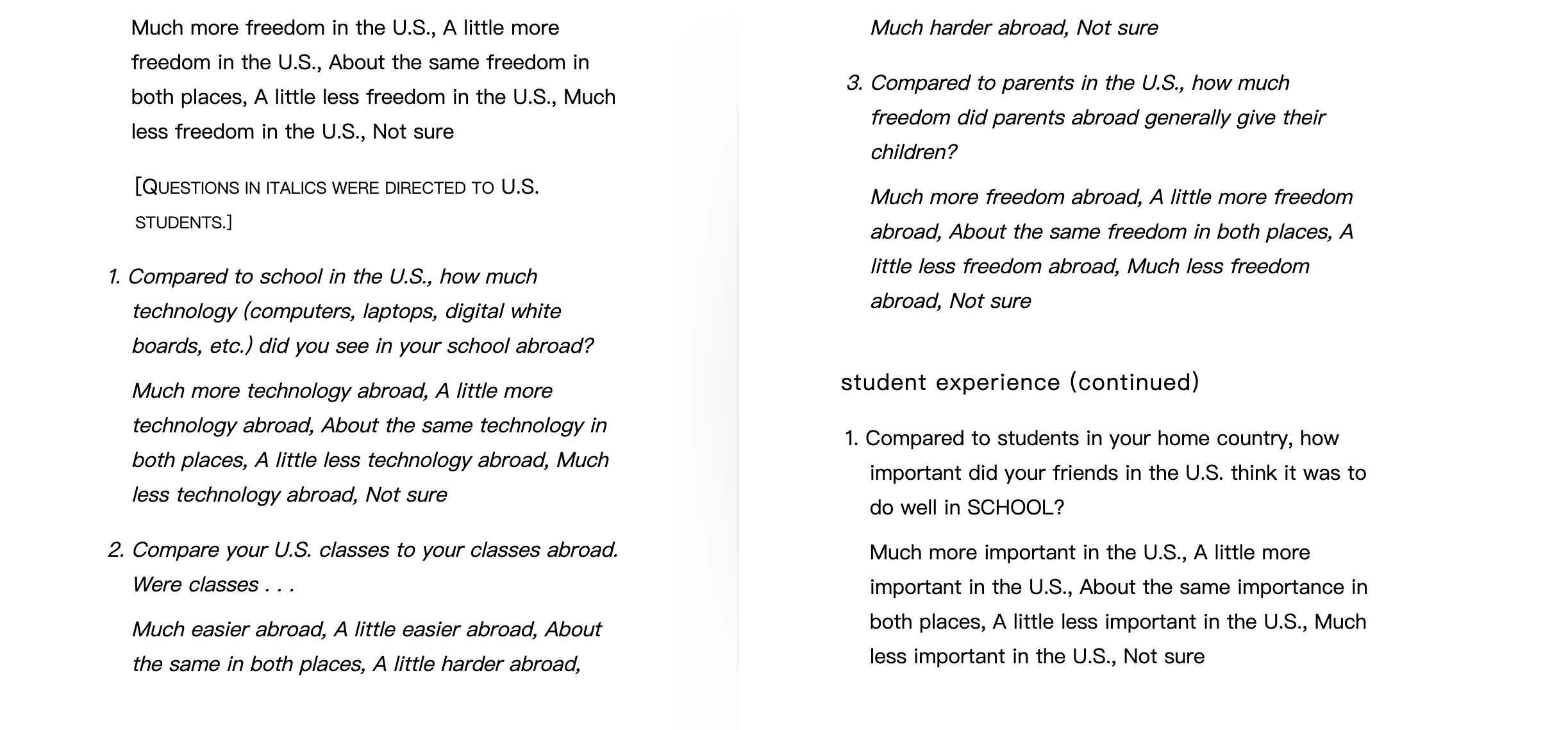 Much more freedom in the U.S., A little more freedom in the U.S., About the same freedom in both places, A little less freedom in the U.S., Much less freedom in the U.S., Not sure

[QUESTIONS IN ITALICS WERE DIRECTED TO U.S. STUDENTS.]

1. Compared to school in the U.S., how much technology (computers, laptops, digital white boards, etc.) did you see in your school abroad?

Much more technology abroad, A little more technology abroad, About the same technology in both places, A little less technology abroad, Much less technology abroad, Not sure

2. Compare your U.S. classes to your classes abroad. Were classes . . .

Much easier abroad, A little easier abroad, About the same in both places, A little harder abroad, Much harder abroad, Not sure

3. Compared to parents in the U.S., how much freedom did parents abroad generally give their children?

Much more freedom abroad, A little more freedom abroad, About the same freedom in both places, A little less freedom abroad, Much less freedom abroad, Not sure

student experience (continued)

1. Compared to students in your home country, how important did your friends in the U.S. think it was to do well in SCHOOL?

Much more important in the U.S., A little more important in the U.S., About the same importance in both places, A little less important in the U.S., Much less important in the U.S., Not sure